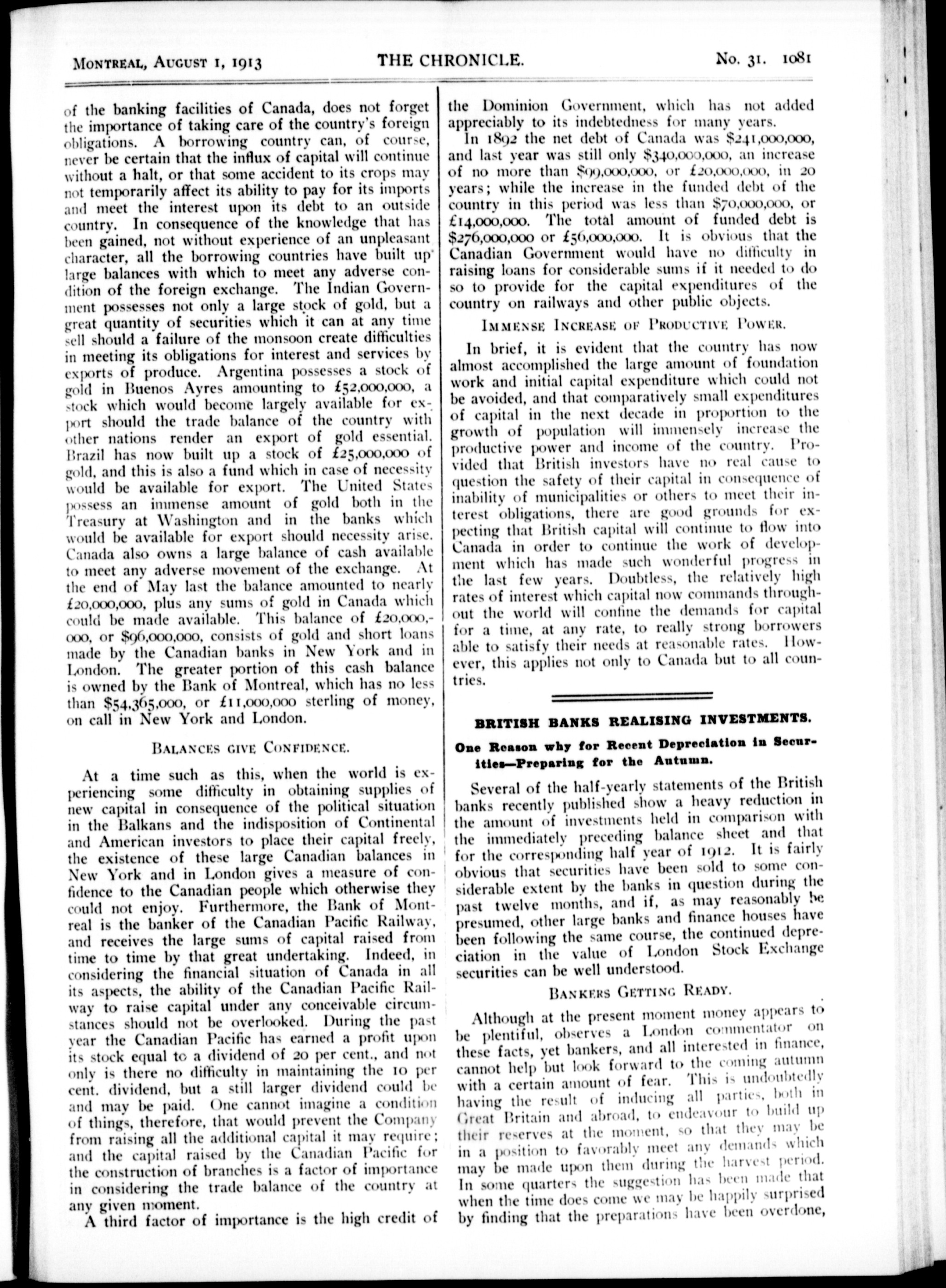 MONTREAL, AUGUST 1, 1913 THE CHRONICLE. No. 31. 1081

of the banking facilities of Canada, does not forget the importance of taking care of the country's foreign obligations. A borrowing country can, of course, never be certain that the influx of capital will continue without a halt, or that some accident to its crops may not temporarily affect its ability to pay for its imports and meet the interest upon its debt to an outside country. In consequence of the knowledge that has been gained, not without experience of an unpleasant character, all the borrowing countries have built up large balances with which to meet any adverse condition of the foreign exchange. The Indian Government possesses not only a large stock of gold, but a great quantity of securities which it can at any time sell should a failure of the monsoon create difficulties in meeting its obligations for interest and services by exports of produce. Argentina possesses a stock of gold in Buenos Ayres amounting to £52,000,000, a stock which would become largely available for export should the trade balance of the country with other nations render an export of gold essential. Brazil has now built up a stock of £25,000,000 of gold, and this is also a fund which in case of necessity would be available for export. The United States possess an immense amount of gold both in the Treasury at Washington and in the banks which would be available for export should necessity arise. Canada also owns a large balance of cash available to meet any adverse movement of the exchange. At the end of May last the balance amounted to nearly £20,000,000, plus any sums of gold in Canada which could be made available. This balance of £20,000,000, or $96,000,000, consists of gold and short loans made by the Canadian banks in New York and in London. The greater portion of this cash balance is owned by the Bank of Montreal, which has no less than $54,365,000, or £11,000,000 sterling of money, on call in New York and London.

BALANCES GIVE CONFIDENCE.

At a time such as this, when the world is experiencing some difficulty in obtaining supplies of new capital in consequence of the political situation in the Balkans and the indisposition of Continental and American investors to place their capital freely, the existence of these large Canadian balances in New York and in London gives a measure of confidence to the Canadian people which otherwise they could not enjoy. Furthermore, the Bank of Montreal is the banker of the Canadian Pacific Railway, and receives the large sums of capital raised from time to time by that great undertaking. Indeed, in considering the financial situation of Canada in all its aspects, the ability of the Canadian Pacific Railway to raise capital under any conceivable circumstances should not be overlooked. During the past year the Canadian Pacific has earned a profit upon its stock equal to a dividend of 20 per cent., and not only is there no difficulty in maintaining the 10 per cent. dividend, but a still larger dividend could be and may be paid. One cannot imagine a condition of things, therefore, that would prevent the Company from raising all the additional capital it may require; and the capital raised by the Canadian Pacific for the construction of branches is a factor of importance in considering the trade balance of the country at any given moment.

A third factor of importance is the high credit of the Dominion Government, which has not added appreciably to its indebtedness for many years.

In 1892 the net debt of Canada was $241,000,000, and last year was still only $340,000,000, an increase of no more than $99,000,000, or £20,000,000, in 20 years; while the increase in the funded debt of the country in this period was less than $70,000,000, or £14,000,000. The total amount of funded debt is $276,000,000 or £56,000,000. It is obvious that the Canadian Government would have no difficulty in raising loans for considerable sums if it needed to do so to provide for the capital expenditures of the country on railways and other public objects.

IMMENSE INCREASE OF PRODUCTIVE POWER.

In brief, it is evident that the country has now almost accomplished the large amount of foundation work and initial capital expenditure which could not be avoided, and that comparatively small expenditures of capital in the next decade in proportion to the growth of population will immensely increase the productive power and income of the country. Provided that British investors have no real cause to question the safety of their capital in consequence of inability of municipalities or others to meet their interest obligations, there are good grounds for expecting that British capital will continue to flow into Canada in order to continue the work of development which has made such wonderful progress in the last few years. Doubtless, the relatively high rates of interest which capital now commands throughout the world will confine the demands for capital for a time, at any rate, to really strong borrowers able to satisfy their needs at reasonable rates. However, this applies not only to Canada but to all countries.

BRITISH BANKS REALISING INVESTMENTS.

One Reason why for Recent Depreciation in Securities—Preparing for the Autumn.

Several of the half-yearly statements of the British banks recently published show a heavy reduction in the amount of investments held in comparison with the immediately preceding balance sheet and that for the corresponding half year of 1912. It is fairly obvious that securities have been sold to some considerable extent by the banks in question during the past twelve months, and if, as may reasonably be presumed, other large banks and finance houses have been following the same course, the continued depreciation in the value of London Stock Exchange securities can be well understood.

BANKERS GETTING READY.

Although at the present moment money appears to be plentiful, observes a London commentator on these facts, yet bankers, and all interested in finance, cannot help but look forward to the coming autumn with a certain amount of fear. This is undoubtedly having the result of inducing all parties, both in Great Britain and abroad, to endeavour to build up their reserves at the moment, so that they may be in a position to favorably meet any demands which may be made upon them during the harvest period. In some quarters the suggestion has been made that when the time does come we may be happily surprised by finding that the preparations have been overdone,